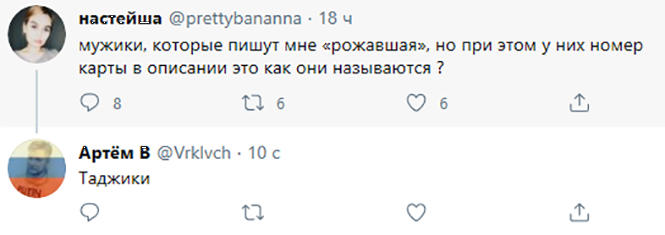 настейша @prettybananna · 18 ч
мужики, которые пишут мне «рожавшая», но при этом у них номер карты в описании это как они называются ?

8 6 6

Артём В @Vrklvch · 10 с
Таджики